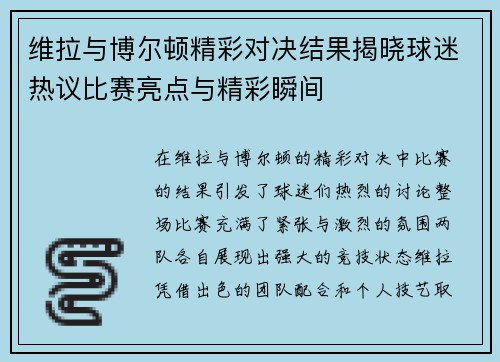 维拉与博尔顿精彩对决结果揭晓球迷热议比赛亮点与精彩瞬间

在维拉与博尔顿的精彩对决中比赛的结果引发了球迷们热烈的讨论整场比赛充满了紧张与激烈的氛围两队各自展现出强大的竞技状态维拉凭借出色的团队配合和个人技艺取